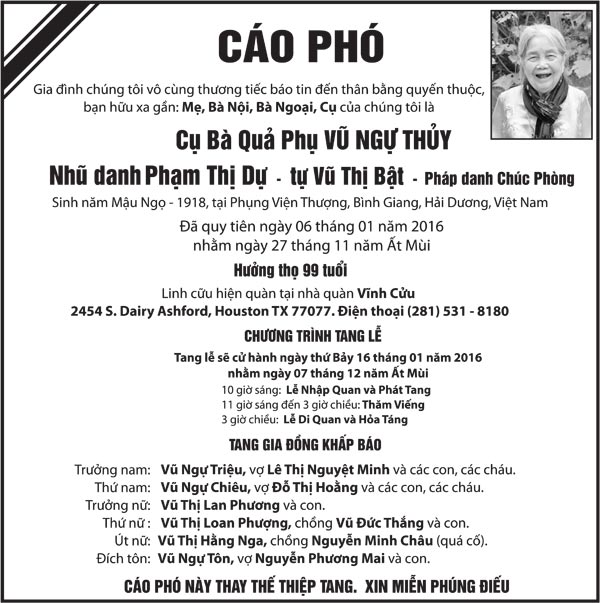 CÁO PHÓ

Gia đình chúng tôi vô cùng thương tiếc báo tin đến thân bằng quyến thuộc, bạn hữu xa gần: Mẹ, Bà Nội, Bà Ngoại, Cụ của chúng tôi là

Cụ Bà Quả Phụ VŨ NGỰ THỦY

Nhũ danh Phạm Thị Dự - tự Vũ Thị Bật - Pháp danh Chúc Phòng

Sinh năm Mậu Ngọ - 1918, tại Phụng Viện Thượng, Bình Giang, Hải Dương, Việt Nam

Đã quy tiên ngày 06 tháng 01 năm 2016
nhằm ngày 27 tháng 11 năm Ất Mùi

Hưởng thọ 99 tuổi

Linh cữu hiện quàn tại nhà quàn Vĩnh Cửu
2454 S. Dairy Ashford, Houston TX 77077. Điện thoại (281) 531 - 8180

CHƯƠNG TRÌNH TANG LỄ

Tang lễ sẽ cử hành ngày thứ Bảy 16 tháng 01 năm 2016
nhằm ngày 07 tháng 12 năm Ất Mùi
10 giờ sáng: Lễ Nhập Quan và Phát Tang
11 giờ sáng đến 3 giờ chiều: Thăm Viếng
3 giờ chiều: Lễ Di Quan và Hỏa Táng

TANG GIA ĐỒNG KHẤP BÁO

Trưởng nam: Vũ Ngự Triệu, vợ Lê Thị Nguyệt Minh và các con, các cháu.
Thứ nam: Vũ Ngự Chiêu, vợ Đỗ Thị Hoằng và các con, các cháu.
Trưởng nữ: Vũ Thị Lan Phương và con.
Thứ nữ : Vũ Thị Loan Phượng, chồng Vũ Đức Thắng và con.
Út nữ: Vũ Thị Hằng Nga, chồng Nguyễn Minh Châu (quá cố).
Đích tôn: Vũ Ngự Tôn, vợ Nguyễn Phương Mai và con.

CÁO PHÓ NÀY THAY THẾ THIỆP TANG. XIN MIỄN PHÚNG ĐIẾU